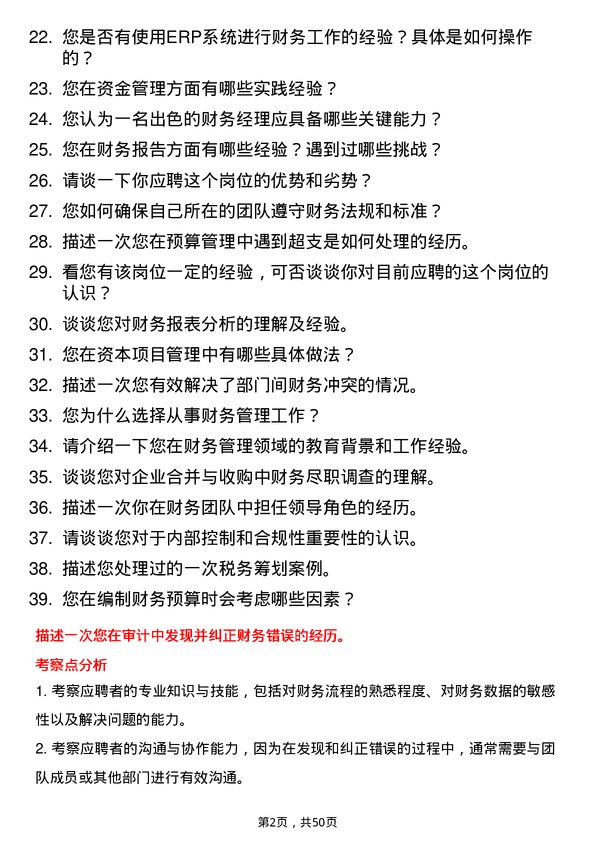 22. 您是否有使用ERP系统进行财务工作的经验？具体是如何操作的？

23. 您在资金管理方面有哪些实践经验？

24. 您认为一名出色的财务经理应具备哪些关键能力？

25. 您在财务报告方面有哪些经验？遇到过哪些挑战？

26. 请谈一下你应聘这个岗位的优势和劣势？

27. 您如何确保自己所在的团队遵守财务法规和标准？

28. 描述一次您在预算管理中遇到超支是如何处理的经历。

29. 看您有该岗位一定的经验，可否谈谈你对目前应聘的这个岗位的认识？

30. 谈谈您对财务报表分析的理解及经验。

31. 您在资本项目管理中有哪些具体做法？

32. 描述一次您有效解决了部门间财务冲突的情况。

33. 您为什么选择从事财务管理工作？

34. 请介绍一下您在财务管理领域的教育背景和工作经验。

35. 谈谈您对企业合并与收购中财务尽职调查的理解。

36. 描述一次你在财务团队中担任领导角色的经历。

37. 请谈谈您对于内部控制和合规性重要性的认识。

38. 描述您处理过的一次税务筹划案例。

39. 您在编制财务预算时会考虑哪些因素？

描述一次您在审计中发现并纠正财务错误的经历。

考察点分析

1. 考察应聘者的专业知识与技能，包括对财务流程的熟悉程度、对财务数据的敏感性以及解决问题的能力。

2. 考察应聘者的沟通与协作能力，因为在发现和纠正错误的过程中，通常需要与团队成员或其他部门进行有效沟通。

第2页，共50页